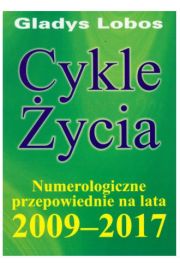 Gladys Lobos

Cykle Życia

Numerologiczne przepowiednie na lata 2009–2017